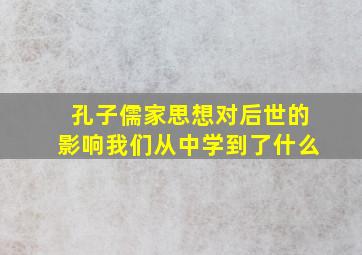 孔子儒家思想对后世的影响我们从中学到了什么